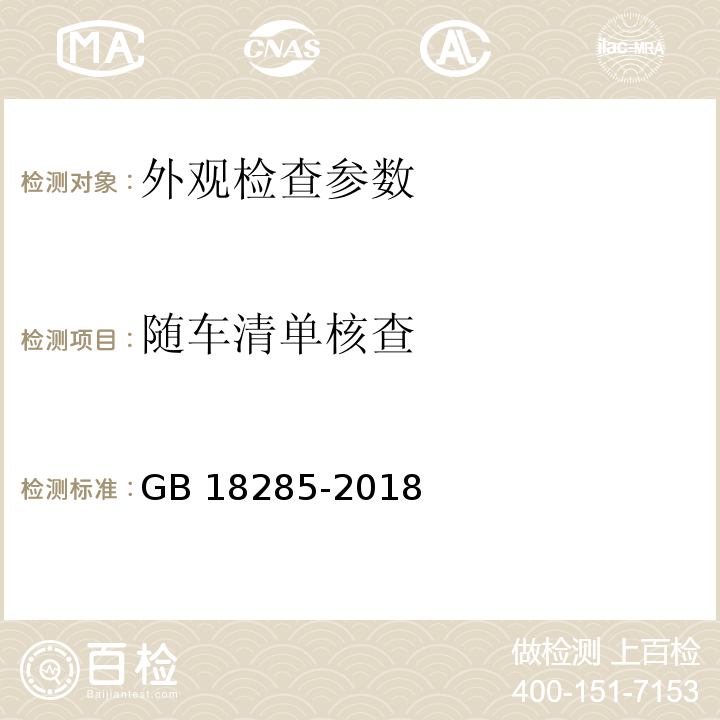 MA CNAS AC ilac-MRA

检测对象：外观检查参数

检测项目：随车清单核查

检测标准：GB 18285-2018

百检
Baijiantest.com

做检测 上百检
400-151-7153